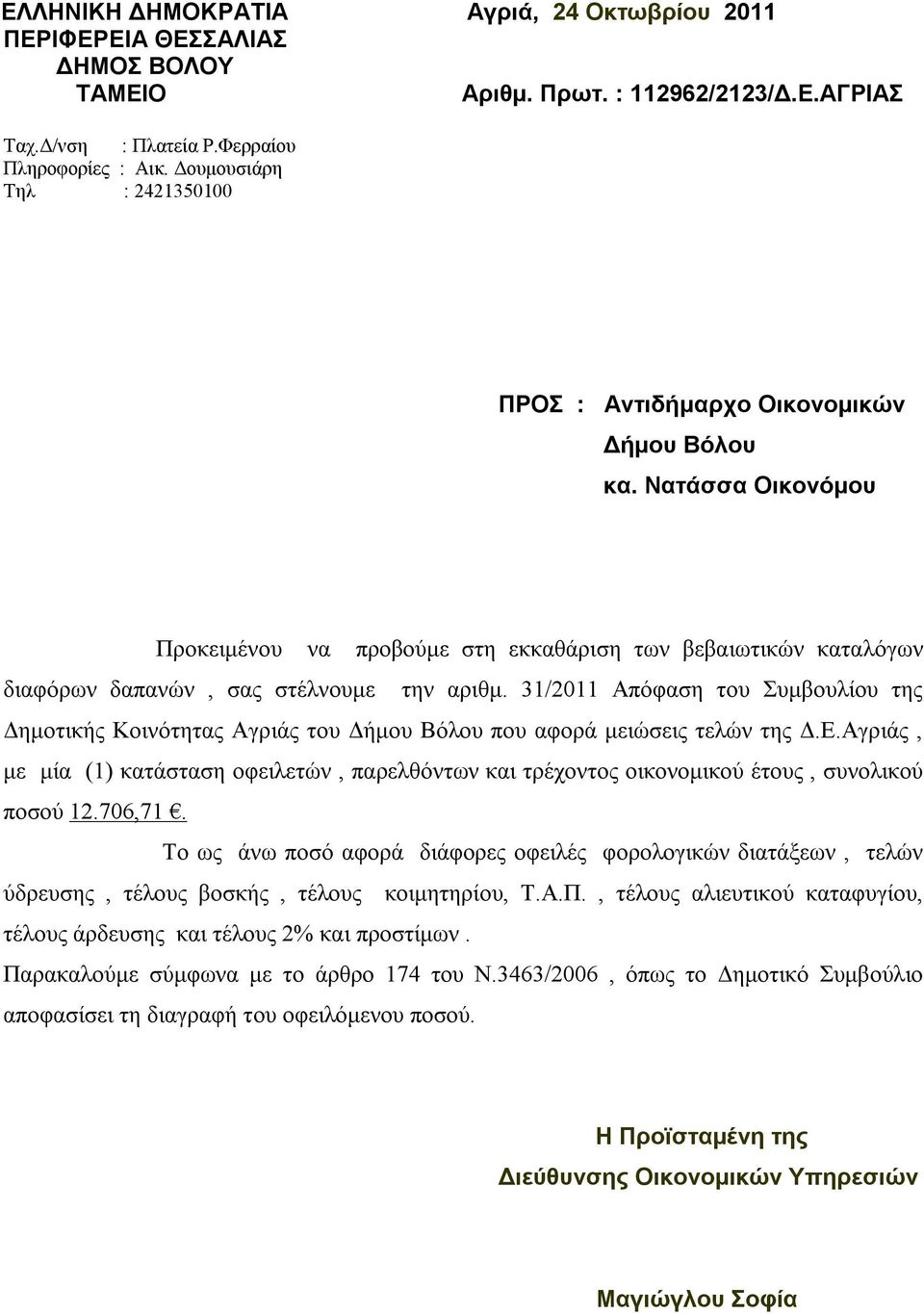 ΕΛΛΗΝΙΚΗ ΔΗΜΟΚΡΑΤΙΑ
ΠΕΡΙΦΕΡΕΙΑ ΘΕΣΣΑΛΙΑΣ
ΔΗΜΟΣ ΒΟΛΟΥ
ΤΑΜΕΙΟ

Αγριά, 24 Οκτωβρίου 2011

Αριθμ. Πρωτ. : 112962/2123/Δ.Ε.ΑΓΡΙΑΣ

Ταχ.Δ/νση : Πλατεία Ρ.Φερραίου
Πληροφορίες : Αικ. Δουμουσιάρη
Τηλ : 2421350100

ΠΡΟΣ : Αντιδήμαρχο Οικονομικών
Δήμου Βόλου
κα. Νατάσσα Οικονόμου

Προκειμένου να προβούμε στη εκκαθάριση των βεβαιωτικών καταλόγων διαφόρων δαπανών , σας στέλνουμε την αριθμ. 31/2011 Απόφαση του Συμβουλίου της Δημοτικής Κοινότητας Αγριάς του Δήμου Βόλου που αφορά μειώσεις τελών της Δ.Ε.Αγριάς , με μία (1) κατάσταση οφειλετών , παρελθόντων και τρέχοντος οικονομικού έτους , συνολικού ποσού 12.706,71 €.

Το ως άνω ποσό αφορά διάφορες οφειλές φορολογικών διατάξεων , τελών ύδρευσης , τέλους βοσκής , τέλους κοιμητηρίου, Τ.Α.Π. , τέλους αλιευτικού καταφυγίου, τέλους άρδευσης και τέλους 2% και προστίμων .

Παρακαλούμε σύμφωνα με το άρθρο 174 του Ν.3463/2006 , όπως το Δημοτικό Συμβούλιο αποφασίσει τη διαγραφή του οφειλόμενου ποσού.

Η Προϊσταμένη της
Διεύθυνσης Οικονομικών Υπηρεσιών

Μαγιώγλου Σοφία